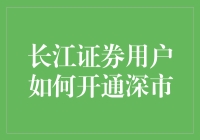 长江证券用户
如何开通深市